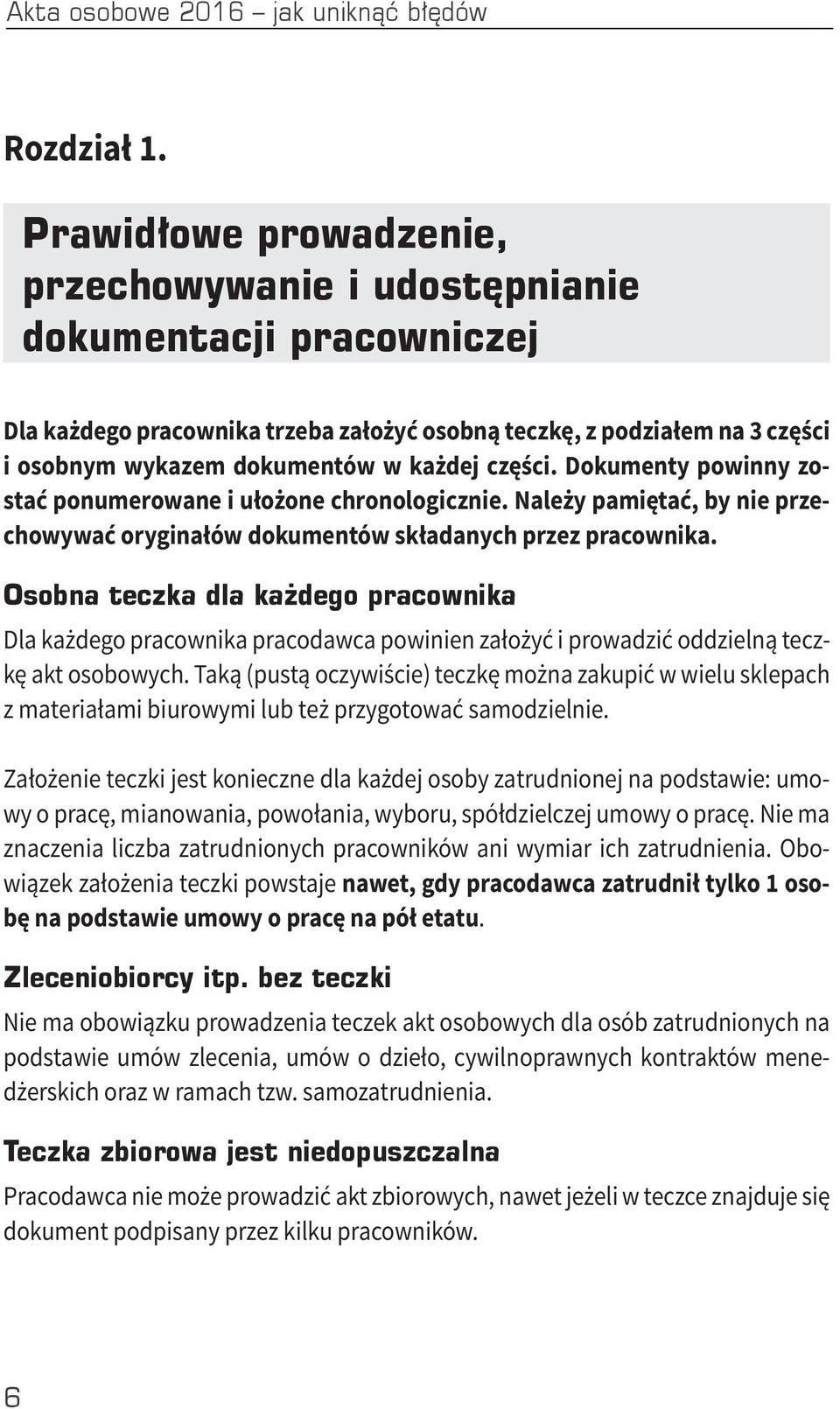 Akta osobowe 2016 – jak uniknąć błędów

Rozdział 1.

Prawidłowe prowadzenie, przechowywanie i udostępnianie dokumentacji pracowniczej

Dla każdego pracownika trzeba założyć osobną teczkę, z podziałem na 3 części i osobnym wykazem dokumentów w każdej części. Dokumenty powinny zostać ponumerowane i ułożone chronologicznie. Należy pamiętać, by nie przechowywać oryginałów dokumentów składanych przez pracownika.

Osobna teczka dla każdego pracownika

Dla każdego pracownika pracodawca powinien założyć i prowadzić oddzielną teczkę akt osobowych. Taką (pustą oczywiście) teczkę można zakupić w wielu sklepach z materiałami biurowymi lub też przygotować samodzielnie.

Założenie teczki jest konieczne dla każdej osoby zatrudnionej na podstawie: umowy o pracę, mianowania, powołania, wyboru, spółdzielczej umowy o pracę. Nie ma znaczenia liczba zatrudnionych pracowników ani wymiar ich zatrudnienia. Obowiązek założenia teczki powstaje nawet, gdy pracodawca zatrudnił tylko 1 osobę na podstawie umowy o pracę na pół etatu.

Zleceniobiorcy itp. bez teczki

Nie ma obowiązku prowadzenia teczek akt osobowych dla osób zatrudnionych na podstawie umów zlecenia, umów o dzieło, cywilnoprawnych kontraktów menedżerskich oraz w ramach tzw. samozatrudnienia.

Teczka zbiorowa jest niedopuszczalna

Pracodawca nie może prowadzić akt zbiorowych, nawet jeżeli w teczce znajduje się dokument podpisany przez kilku pracowników.

6